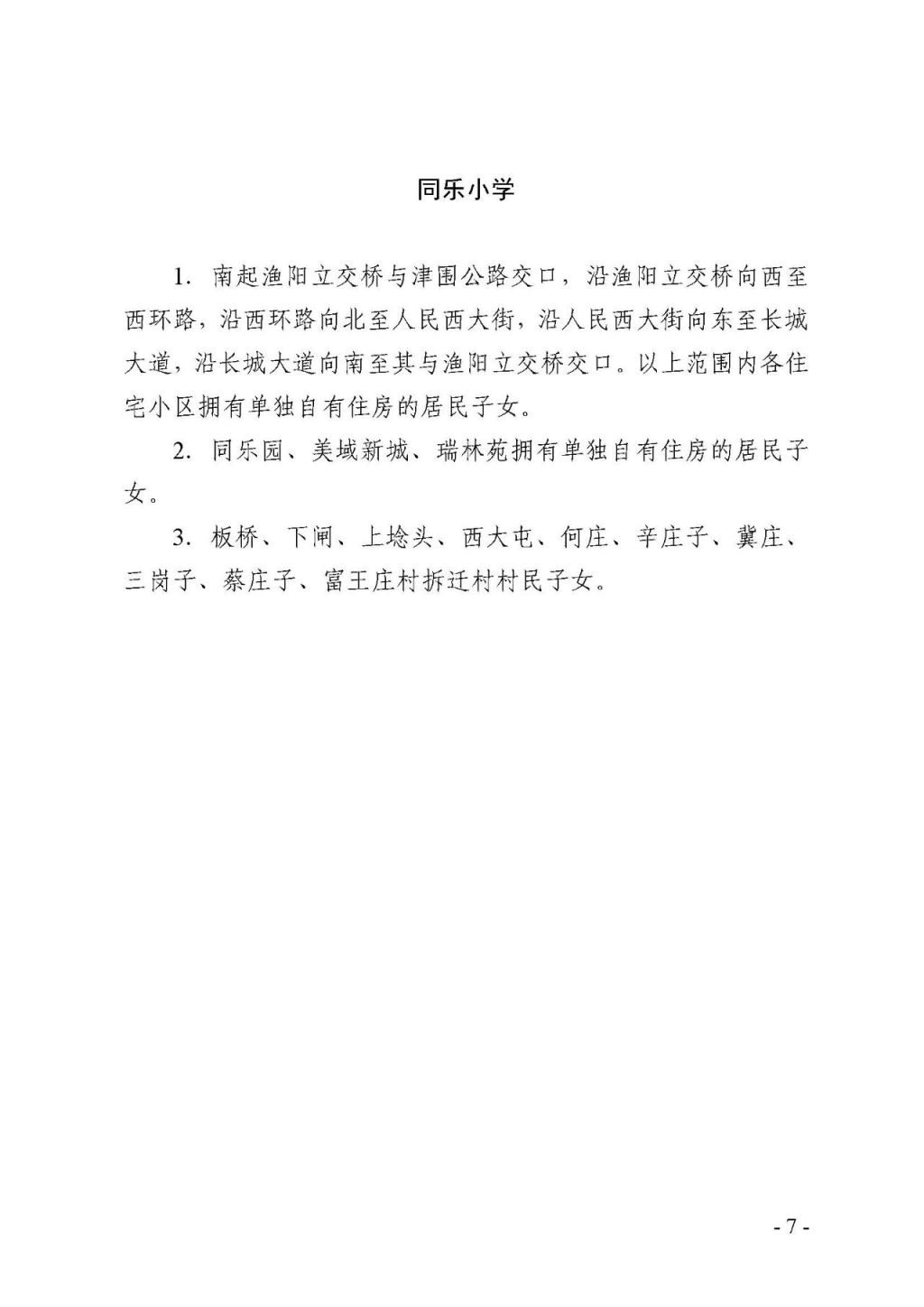 同乐小学

1. 南起渔阳立交桥与津围公路交口，沿渔阳立交桥向西至西环路，沿西环路向北至人民西大街，沿人民西大街向东至长城大道，沿长城大道向南至其与渔阳立交桥交口。以上范围内各住宅小区拥有单独自有住房的居民子女。

2. 同乐园、美域新城、瑞林苑拥有单独自有住房的居民子女。

3. 板桥、下闸、上埝头、西大屯、何庄、辛庄子、冀庄、三岗子、蔡庄子、富王庄村拆迁村村民子女。

- 7 -